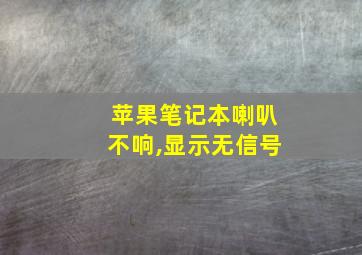 苹果笔记本喇叭不响,显示无信号